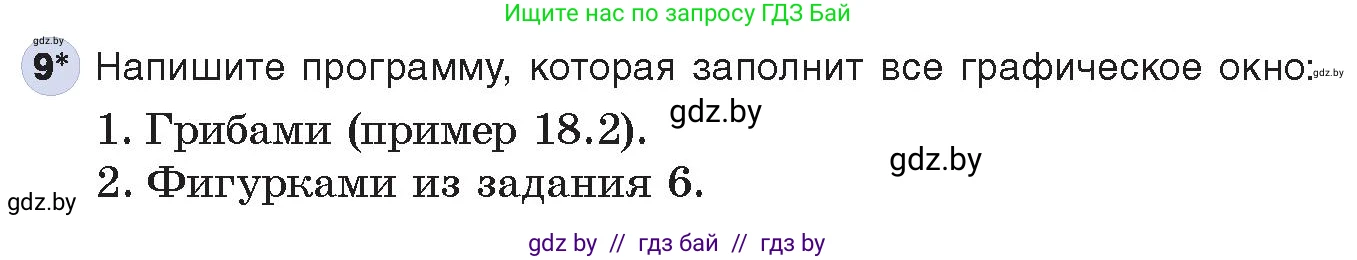 Ищите нас по запросу ГДЗ Бай

gdz.by

9*

Напишите программу, которая заполнит все графическое окно: gdz.by

1. Грибами (пример 18.2). gdz.by

gdz.by

gdz.by 2. Фигурками из задания 6.

gdz by // гдз бай // гдз by